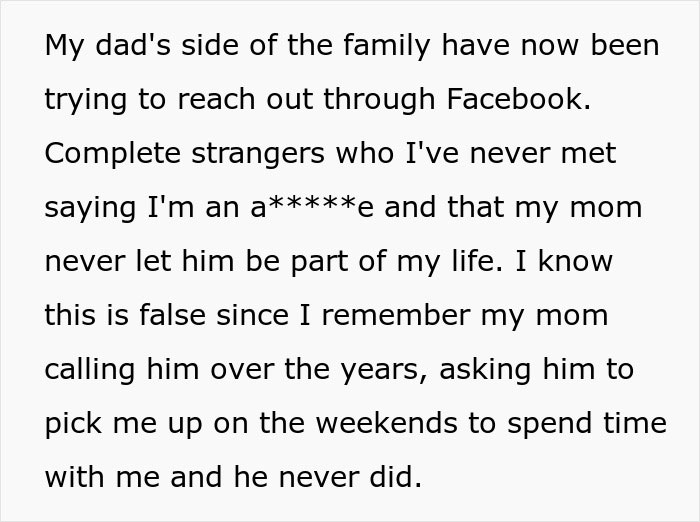 My dad's side of the family have now been trying to reach out through Facebook. Complete strangers who I've never met saying I'm an a*****e and that my mom never let him be part of my life. I know this is false since I remember my mom calling him over the years, asking him to pick me up on the weekends to spend time with me and he never did.